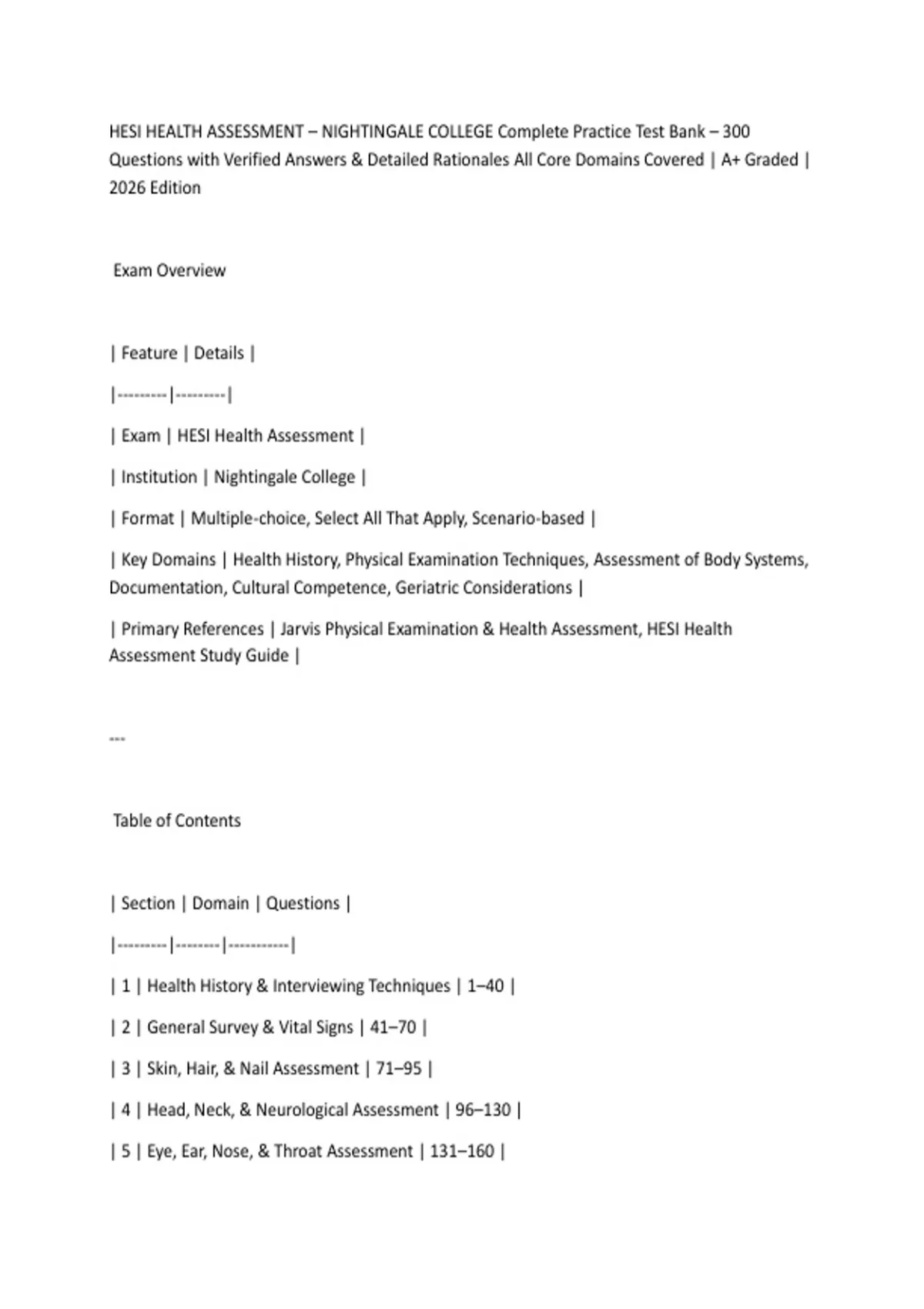 HESI HEALTH ASSESSMENT – NIGHTINGALE COLLEGE Complete Practice Test Bank – 300 Questions with Verified Answers & Detailed Rationales All Core Domains Covered | A+ Graded | 2026 Edition

Exam Overview

| Feature | Details |

|---------|---------|

| Exam | HESI Health Assessment |

| Institution | Nightingale College |

| Format | Multiple-choice, Select All That Apply, Scenario-based |

| Key Domains | Health History, Physical Examination Techniques, Assessment of Body Systems, Documentation, Cultural Competence, Geriatric Considerations |

| Primary References | Jarvis Physical Examination & Health Assessment, HESI Health Assessment Study Guide |

---

Table of Contents

| Section | Domain | Questions |

|---------|--------|-----------|

| 1 | Health History & Interviewing Techniques | 1–40 |

| 2 | General Survey & Vital Signs | 41–70 |

| 3 | Skin, Hair, & Nail Assessment | 71–95 |

| 4 | Head, Neck, & Neurological Assessment | 96–130 |

| 5 | Eye, Ear, Nose, & Throat Assessment | 131–160 |